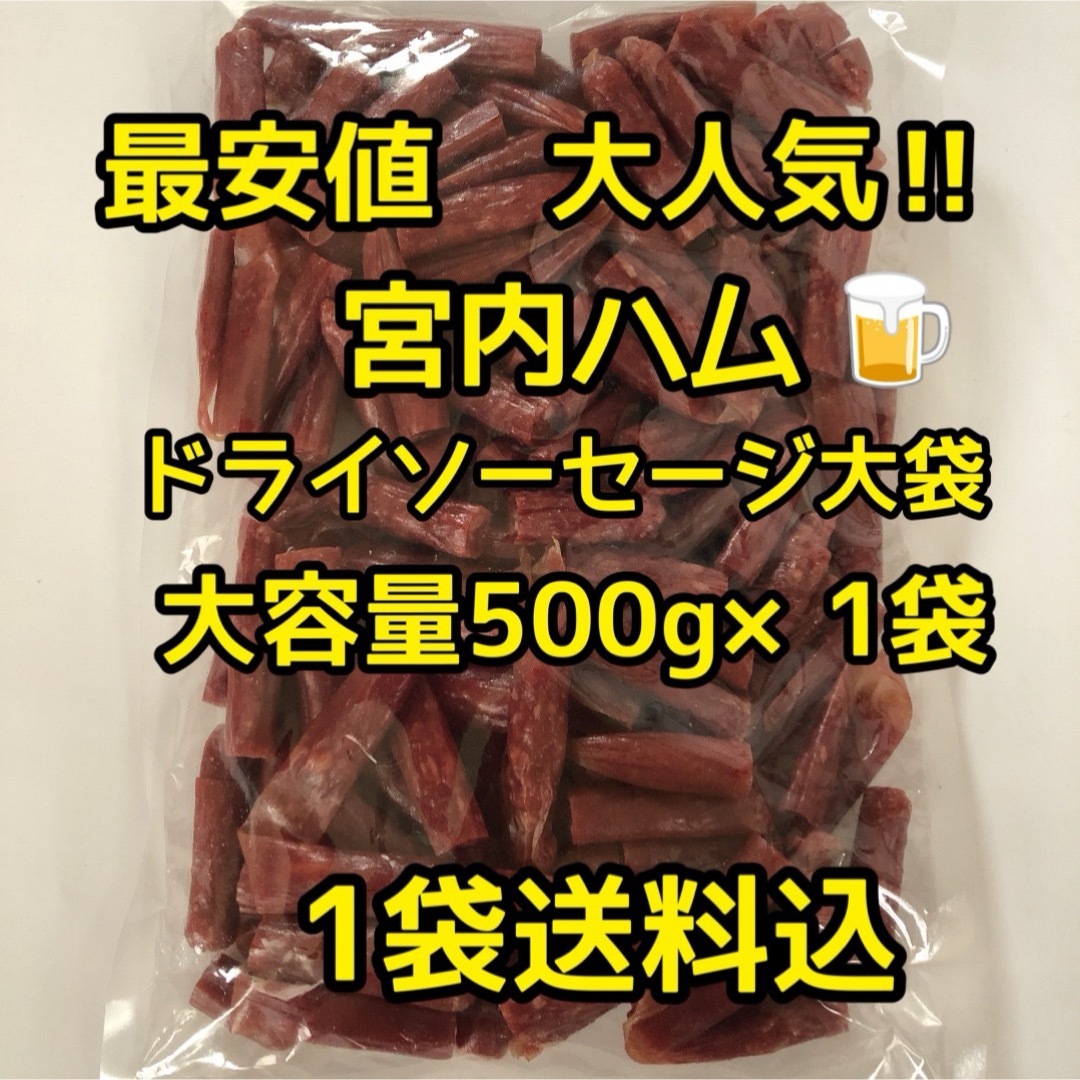 最安値　大人気‼

宮内ハム

ドライソーセージ大袋

大容量500g× 1袋

1袋送料込